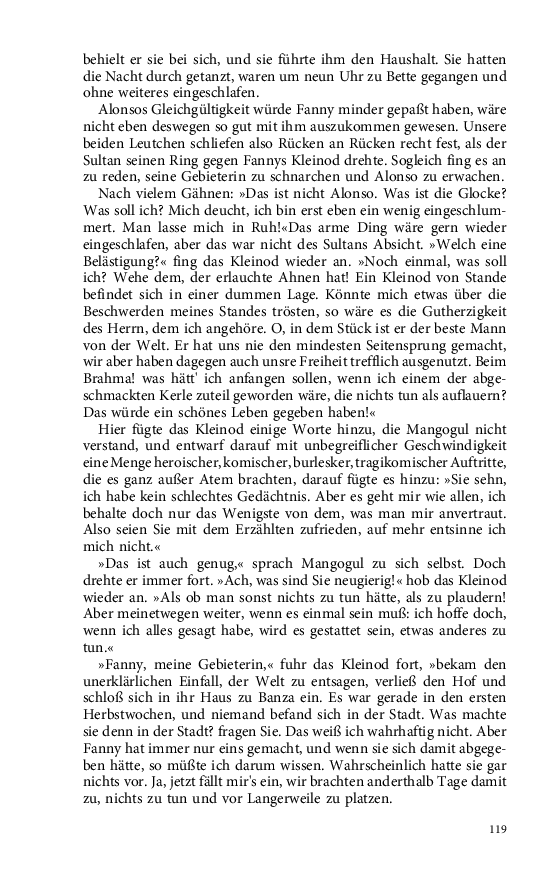 behielt er sie bei sich, und sie führte ihm den Haushalt. Sie hatten die Nacht durch getanzt, waren um neun Uhr zu Bette gegangen und ohne weiteres eingeschlafen.

Alonsos Gleichgültigkeit würde Fanny minder gepaßt haben, wäre nicht eben deswegen so gut mit ihm auszukommen gewesen. Unsere beiden Leutchen schliefen also Rücken an Rücken recht fest, als der Sultan seinen Ring gegen Fannys Kleinod drehte. Sogleich fing es an zu reden, seine Gebieterin zu schnarchen und Alonso zu erwachen.

Nach vielem Gähnen: »Das ist nicht Alonso. Was ist die Glocke? Was soll ich? Mich deucht, ich bin erst eben ein wenig eingeschlummert. Man lasse mich in Ruh!«Das arme Ding wäre gern wieder eingeschlafen, aber das war nicht des Sultans Absicht. »Welch eine Belästigung?« fing das Kleinod wieder an. »Noch einmal, was soll ich? Wehe dem, der erlauchte Ahnen hat! Ein Kleinod von Stande befindet sich in einer dummen Lage. Könnte mich etwas über die Beschwerden meines Standes trösten, so wäre es die Gutherzigkeit des Herrn, dem ich angehöre. O, in dem Stück ist er der beste Mann von der Welt. Er hat uns nie den mindesten Seitensprung gemacht, wir aber haben dagegen auch unsre Freiheit trefflich ausgenutzt. Beim Brahma! was hätt' ich anfangen sollen, wenn ich einem der abgeschmackten Kerle zuteil geworden wäre, die nichts tun als auflauern? Das würde ein schönes Leben gegeben haben!«

Hier fügte das Kleinod einige Worte hinzu, die Mangogul nicht verstand, und entwarf darauf mit unbegreiflicher Geschwindigkeit eine Menge heroischer, komischer, burlesker, tragikomischer Auftritte, die es ganz außer Atem brachten, darauf fügte es hinzu: »Sie sehn, ich habe kein schlechtes Gedächtnis. Aber es geht mir wie allen, ich behalte doch nur das Wenigste von dem, was man mir anvertraut. Also seien Sie mit dem Erzählten zufrieden, auf mehr entsinne ich mich nicht.«

»Das ist auch genug,« sprach Mangogul zu sich selbst. Doch drehte er immer fort. »Ach, was sind Sie neugierig!« hob das Kleinod wieder an. »Als ob man sonst nichts zu tun hätte, als zu plaudern! Aber meinetwegen weiter, wenn es einmal sein muß: ich hoffe doch, wenn ich alles gesagt habe, wird es gestattet sein, etwas anderes zu tun.«

»Fanny, meine Gebieterin,« fuhr das Kleinod fort, »bekam den unerklärlichen Einfall, der Welt zu entsagen, verließ den Hof und schloß sich in ihr Haus zu Banza ein. Es war gerade in den ersten Herbstwochen, und niemand befand sich in der Stadt. Was machte sie denn in der Stadt? fragen Sie. Das weiß ich wahrhaftig nicht. Aber Fanny hat immer nur eins gemacht, und wenn sie sich damit abgegeben hätte, so müßte ich darum wissen. Wahrscheinlich hatte sie gar nichts vor. Ja, jetzt fällt mir's ein, wir brachten anderthalb Tage damit zu, nichts zu tun und vor Langerweile zu platzen.

119